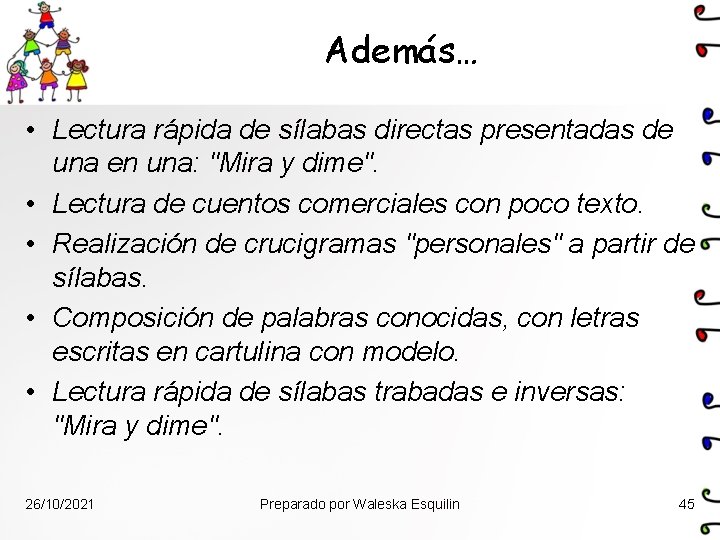 Además...

• Lectura rápida de sílabas directas presentadas de una en una: "Mira y dime".
• Lectura de cuentos comerciales con poco texto.
• Realización de crucigramas "personales" a partir de sílabas.
• Composición de palabras conocidas, con letras escritas en cartulina con modelo.
• Lectura rápida de sílabas trabadas e inversas: "Mira y dime".

26/10/2021 Preparado por Waleska Esquilin 45